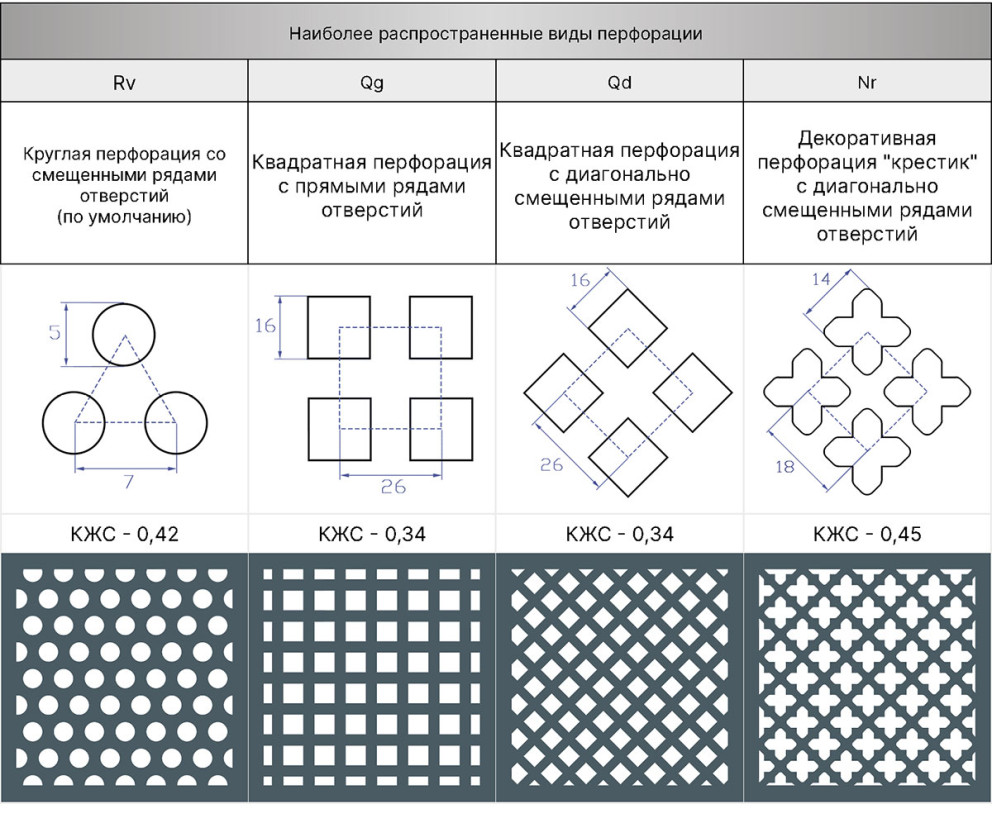 Наиболее распространенные виды перфорации

| Rv | Qg | Qd | Nr |
|---|---|---|---|
| Круглая перфорация со смещенными рядами отверстий (по умолчанию) | Квадратная перфорация с прямыми рядами отверстий | Квадратная перфорация с диагонально смещенными рядами отверстий | Декоративная перфорация "крестик" с диагонально смещенными рядами отверстий |
| 5 7 | 16 26 | 16 26 | 14 18 |
| КЖС - 0,42 | КЖС - 0,34 | КЖС - 0,34 | КЖС - 0,45 |